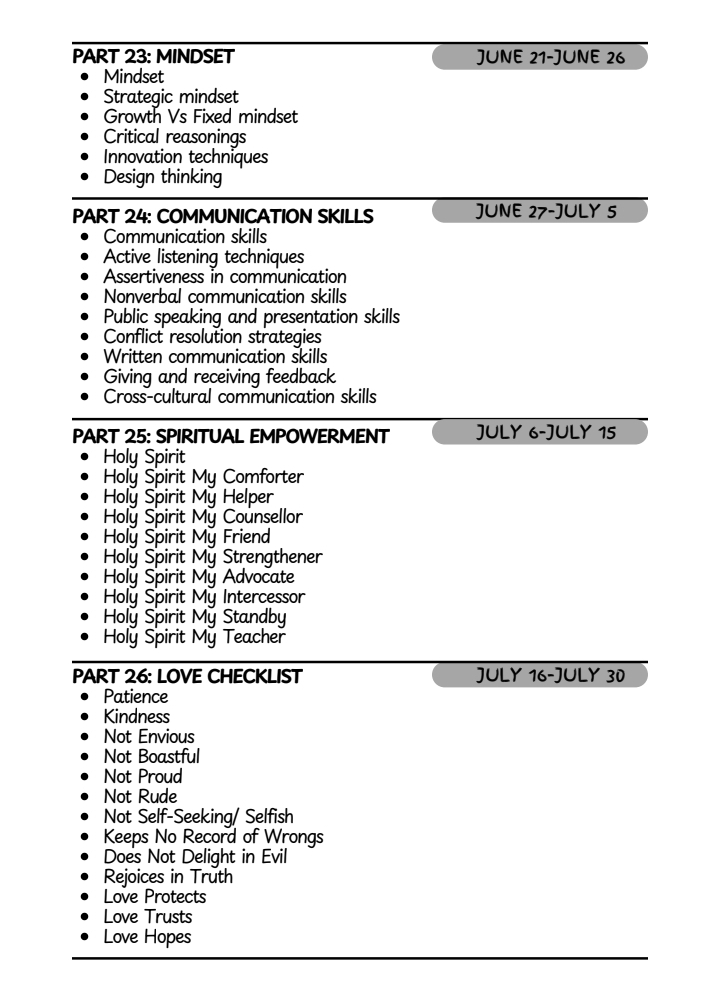 PART 23: MINDSET
JUNE 21-JUNE 26
- Mindset
- Strategic mindset
- Growth Vs Fixed mindset
- Critical reasonings
- Innovation techniques
- Design thinking

PART 24: COMMUNICATION SKILLS
JUNE 27-JULY 5
- Communication skills
- Active listening techniques
- Assertiveness in communication
- Nonverbal communication skills
- Public speaking and presentation skills
- Conflict resolution strategies
- Written communication skills
- Giving and receiving feedback
- Cross-cultural communication skills

PART 25: SPIRITUAL EMPOWERMENT
JULY 6-JULY 15
- Holy Spirit
- Holy Spirit My Comforter
- Holy Spirit My Helper
- Holy Spirit My Counsellor
- Holy Spirit My Friend
- Holy Spirit My Strengthener
- Holy Spirit My Advocate
- Holy Spirit My Intercessor
- Holy Spirit My Standby
- Holy Spirit My Teacher

PART 26: LOVE CHECKLIST
JULY 16-JULY 30
- Patience
- Kindness
- Not Envious
- Not Boastful
- Not Proud
- Not Rude
- Not Self-Seeking/ Selfish
- Keeps No Record of Wrongs
- Does Not Delight in Evil
- Rejoices in Truth
- Love Protects
- Love Trusts
- Love Hopes